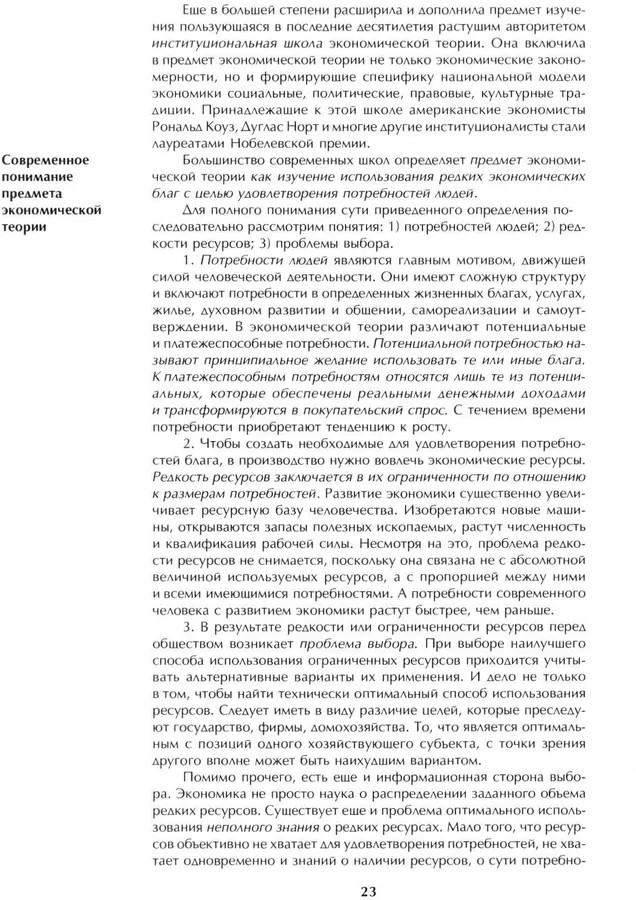 Еще в большей степени расширила и дополнила предмет изучения пользующаяся в последние десятилетия растущим авторитетом институциональная школа экономической теории. Она включила в предмет экономической теории не только экономические закономерности, но и формирующие специфику национальной модели экономики социальные, политические, правовые, культурные традиции. Принадлежащие к этой школе американские экономисты Рональд Коуз, Дуглас Норт и многие другие институционалисты стали лауреатами Нобелевской премии.

Современное понимание предмета экономической теории

Большинство современных школ определяет предмет экономической теории как изучение использования редких экономических благ с целью удовлетворения потребностей людей.

Для полного понимания сути приведенного определения последовательно рассмотрим понятия: 1) потребностей людей; 2) редкости ресурсов; 3) проблемы выбора.

1. Потребности людей являются главным мотивом, движущей силой человеческой деятельности. Они имеют сложную структуру и включают потребности в определенных жизненных благах, услугах, жилье, духовном развитии и общении, самореализации и самоутверждении. В экономической теории различают потенциальные и платежеспособные потребности. Потенциальной потребностью называют принципиальное желание использовать те или иные блага. К платежеспособным потребностям относятся лишь те из потенциальных, которые обеспечены реальными денежными доходами и трансформируются в покупательский спрос. С течением времени потребности приобретают тенденцию к росту.

2. Чтобы создать необходимые для удовлетворения потребностей блага, в производство нужно вовлечь экономические ресурсы. Редкость ресурсов заключается в их ограниченности по отношению к размерам потребностей. Развитие экономики существенно увеличивает ресурсную базу человечества. Изобретаются новые машины, открываются запасы полезных ископаемых, растут численность и квалификация рабочей силы. Несмотря на это, проблема редкости ресурсов не снимается, поскольку она связана не с абсолютной величиной используемых ресурсов, а с пропорцией между ними и всеми имеющимися потребностями. А потребности современного человека с развитием экономики растут быстрее, чем раньше.

3. В результате редкости или ограниченности ресурсов перед обществом возникает проблема выбора. При выборе наилучшего способа использования ограниченных ресурсов приходится учитывать альтернативные варианты их применения. И дело не только в том, чтобы найти технически оптимальный способ использования ресурсов. Следует иметь в виду различие целей, которые преследуют государство, фирмы, домохозяйства. То, что является оптимальным с позиций одного хозяйствующего субъекта, с точки зрения другого вполне может быть наихудшим вариантом.

Помимо прочего, есть еще и информационная сторона выбора. Экономика не просто наука о распределении заданного объема редких ресурсов. Существует еще и проблема оптимального использования неполного знания о редких ресурсах. Мало того, что ресурсов объективно не хватает для удовлетворения потребностей, не хватает одновременно и знаний о наличии ресурсов, о сути потребно-

23